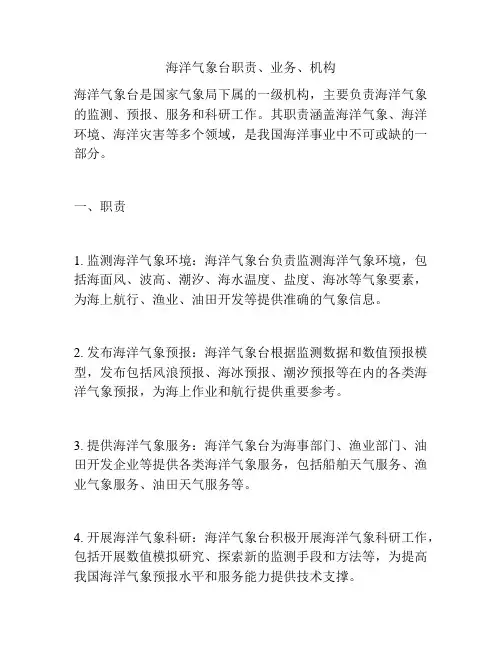 海洋气象台职责、业务、机构

海洋气象台是国家气象局下属的一级机构，主要负责海洋气象的监测、预报、服务和科研工作。其职责涵盖海洋气象、海洋环境、海洋灾害等多个领域，是我国海洋事业中不可或缺的一部分。

一、职责

1. 监测海洋气象环境：海洋气象台负责监测海洋气象环境，包括海面风、波高、潮汐、海水温度、盐度、海冰等气象要素，为海上航行、渔业、油田开发等提供准确的气象信息。

2. 发布海洋气象预报：海洋气象台根据监测数据和数值预报模型，发布包括风浪预报、海冰预报、潮汐预报等在内的各类海洋气象预报，为海上作业和航行提供重要参考。

3. 提供海洋气象服务：海洋气象台为海事部门、渔业部门、油田开发企业等提供各类海洋气象服务，包括船舶天气服务、渔业气象服务、油田天气服务等。

4. 开展海洋气象科研：海洋气象台积极开展海洋气象科研工作，包括开展数值模拟研究、探索新的监测手段和方法等，为提高我国海洋气象预报水平和服务能力提供技术支撑。